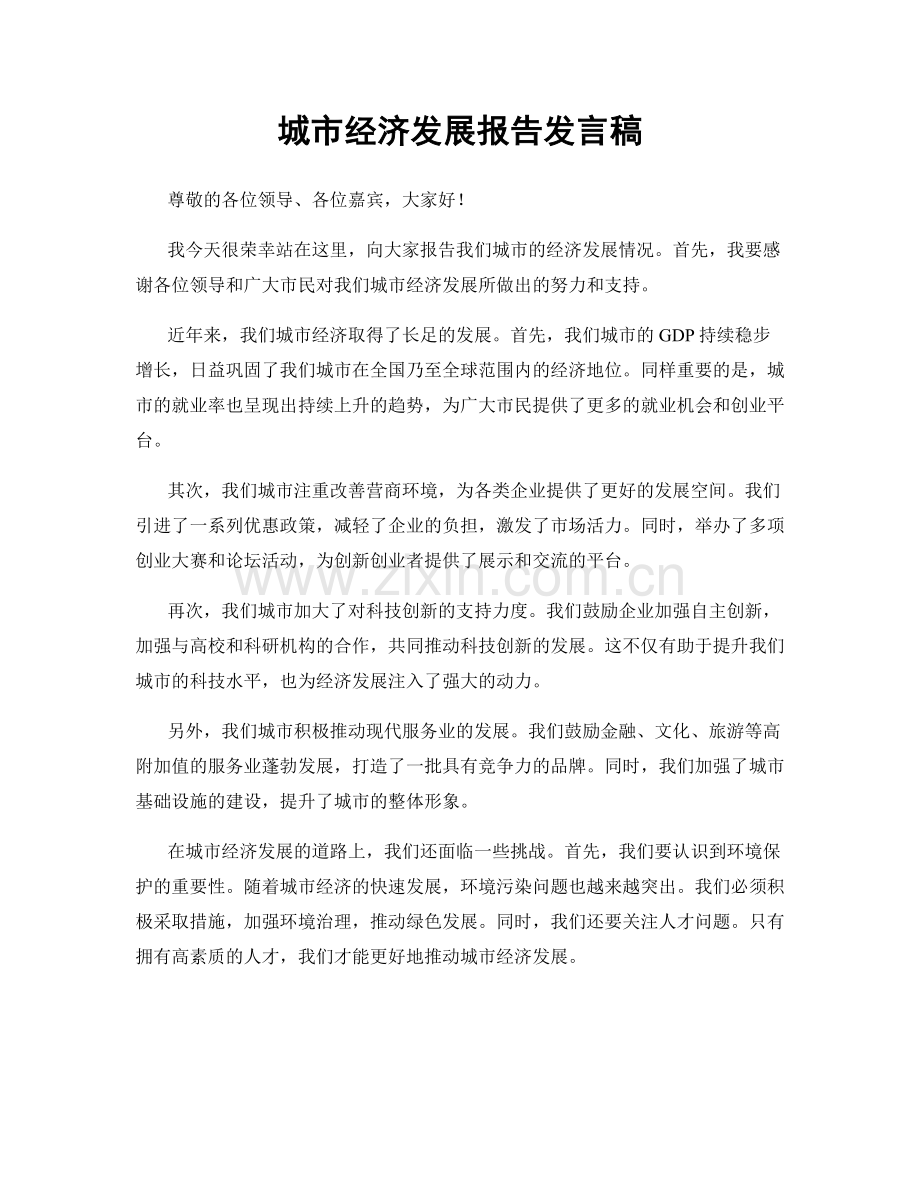 城市经济发展报告发言稿

尊敬的各位领导、各位嘉宾，大家好！

我今天很荣幸站在这里，向大家报告我们城市的经济发展情况。首先，我要感谢各位领导和广大市民对我们城市经济发展所做出的努力和支持。

近年来，我们城市经济取得了长足的发展。首先，我们城市的GDP持续稳步增长，日益巩固了我们城市在全国乃至全球范围内的经济地位。同样重要的是，城市的就业率也呈现出持续上升的趋势，为广大市民提供了更多的就业机会和创业平台。

其次，我们城市注重改善营商环境，为各类企业提供了更好的发展空间。我们引进了一系列优惠政策，减轻了企业的负担，激发了市场活力。同时，举办了多项创业大赛和论坛活动，为创新创业者提供了展示和交流的平台。

再次，我们城市加大了对科技创新的支持力度。我们鼓励企业加强自主创新，加强与高校和科研机构的合作，共同推动科技创新的发展。这不仅有助于提升我们城市的科技水平，也为经济发展注入了强大的动力。

另外，我们城市积极推动现代服务业的发展。我们鼓励金融、文化、旅游等高附加值的服务业蓬勃发展，打造了一批具有竞争力的品牌。同时，我们加强了城市基础设施的建设，提升了城市的整体形象。

在城市经济发展的道路上，我们还面临一些挑战。首先，我们要认识到环境保护的重要性。随着城市经济的快速发展，环境污染问题也越来越突出。我们必须积极采取措施，加强环境治理，推动绿色发展。同时，我们还要关注人才问题。只有拥有高素质的人才，我们才能更好地推动城市经济发展。

www.zixin.com.cn